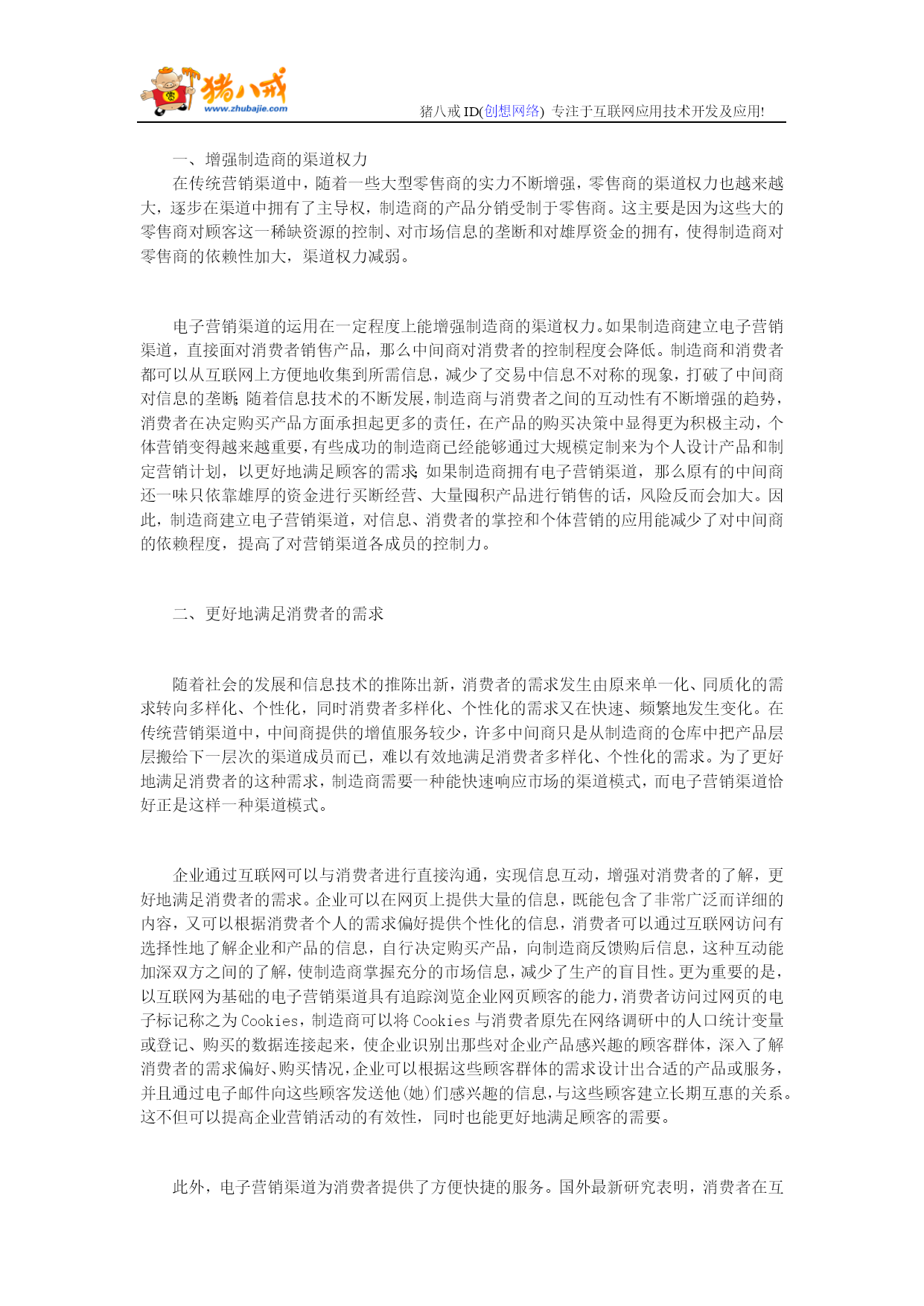 猪八戒
www.zhubajie.com
猪八戒 ID(创想网络) 专注于互联网应用技术开发及应用!

一、增强制造商的渠道权力

在传统营销渠道中，随着一些大型零售商的实力不断增强，零售商的渠道权力也越来越大，逐步在渠道中拥有了主导权，制造商的产品分销受制于零售商。这主要是因为这些大的零售商对顾客这一稀缺资源的控制、对市场信息的垄断和对雄厚资金的拥有，使得制造商对零售商的依赖性加大，渠道权力减弱。

电子营销渠道的运用在一定程度上能增强制造商的渠道权力。如果制造商建立电子营销渠道，直接面对消费者销售产品，那么中间商对消费者的控制程度会降低。制造商和消费者都可以从互联网上方便地收集到所需信息，减少了交易中信息不对称的现象，打破了中间商对信息的垄断;随着信息技术的不断发展，制造商与消费者之间的互动性有不断增强的趋势，消费者在决定购买产品方面承担起更多的责任，在产品的购买决策中显得更为积极主动，个体营销变得越来越重要，有些成功的制造商已经能够通过大规模定制来为个人设计产品和制定营销计划，以更好地满足顾客的需求;如果制造商拥有电子营销渠道，那么原有的中间商还一味只依靠雄厚的资金进行买断经营、大量囤积产品进行销售的话，风险反而会加大。因此，制造商建立电子营销渠道，对信息、消费者的掌控和个体营销的应用能减少了对中间商的依赖程度，提高了对营销渠道各成员的控制力。

二、更好地满足消费者的需求

随着社会的发展和信息技术的推陈出新，消费者的需求发生由原来单一化、同质化的需求转向多样化、个性化，同时消费者多样化、个性化的需求又在快速、频繁地发生变化。在传统营销渠道中，中间商提供的增值服务较少，许多中间商只是从制造商的仓库中把产品层层搬给下一层次的渠道成员而已，难以有效地满足消费者多样化、个性化的需求。为了更好地满足消费者的这种需求，制造商需要一种能快速响应市场的渠道模式，而电子营销渠道恰好正是这样一种渠道模式。

企业通过互联网可以与消费者进行直接沟通，实现信息互动，增强对消费者的了解，更好地满足消费者的需求。企业可以在网页上提供大量的信息，既能包含了非常广泛而详细的内容，又可以根据消费者个人的需求偏好提供个性化的信息，消费者可以通过互联网访问有选择性地了解企业和产品的信息，自行决定购买产品，向制造商反馈购后信息，这种互动能加深双方之间的了解，使制造商掌握充分的市场信息，减少了生产的盲目性。更为重要的是，以互联网为基础的电子营销渠道具有追踪浏览企业网页顾客的能力，消费者访问过网页的电子标记称之为 Cookies，制造商可以将 Cookies 与消费者原先在网络调研中的人口统计变量或登记、购买的数据连接起来，使企业识别出那些对企业产品感兴趣的顾客群体，深入了解消费者的需求偏好、购买情况，企业可以根据这些顾客群体的需求设计出合适的产品或服务，并且通过电子邮件向这些顾客发送他(她)们感兴趣的信息，与这些顾客建立长期互惠的关系。这不但可以提高企业营销活动的有效性，同时也能更好地满足顾客的需要。

此外，电子营销渠道为消费者提供了方便快捷的服务。国外最新研究表明，消费者在互